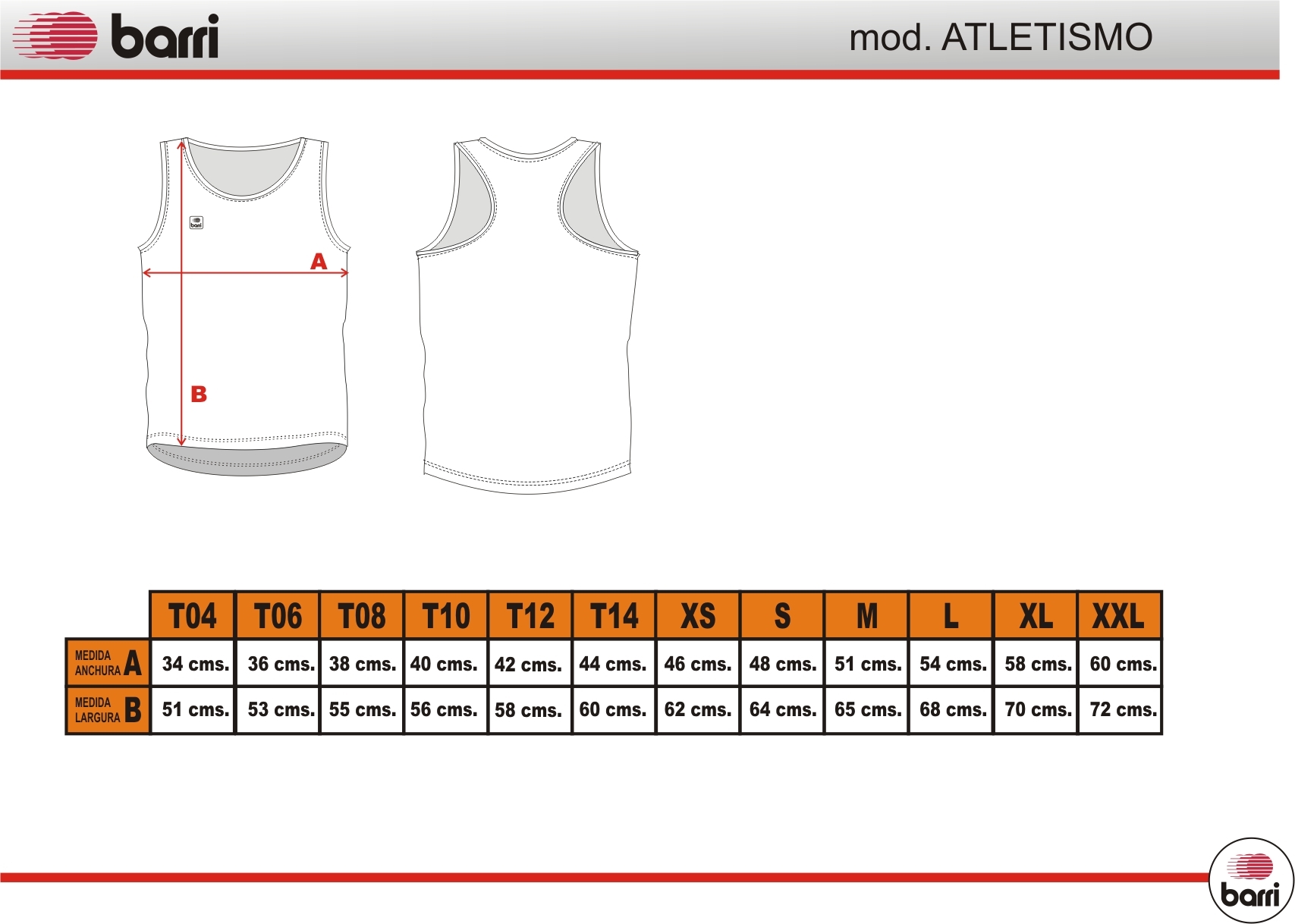 barri

mod. ATLETISMO

barri

A

B

| | T04 | T06 | T08 | T10 | T12 | T14 | XS | S | M | L | XL | XXL |
|---|---|---|---|---|---|---|---|---|---|---|---|---|
| MEDIDA ANCHURA A | 34 cms. | 36 cms. | 38 cms. | 40 cms. | 42 cms. | 44 cms. | 46 cms. | 48 cms. | 51 cms. | 54 cms. | 58 cms. | 60 cms. |
| MEDIDA LARGURA B | 51 cms. | 53 cms. | 55 cms. | 56 cms. | 58 cms. | 60 cms. | 62 cms. | 64 cms. | 65 cms. | 68 cms. | 70 cms. | 72 cms. |

barri